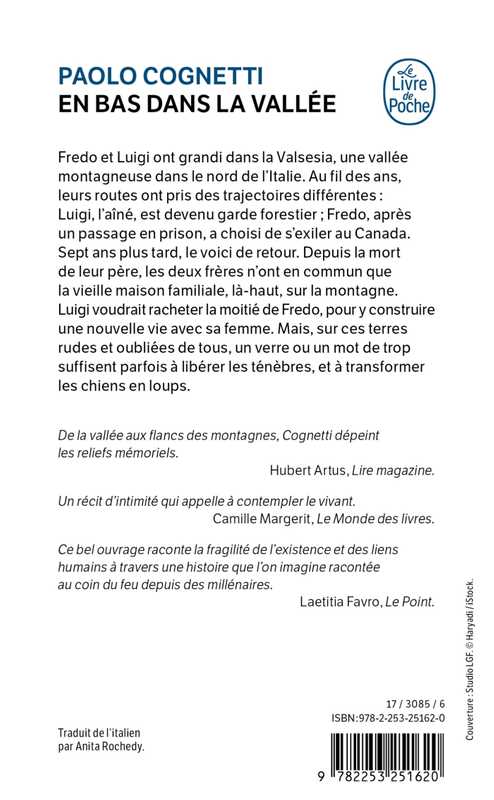 PAOLO COGNETTI
EN BAS DANS LA VALLÉE

Le Livre de Poche

Fredo et Luigi ont grandi dans la Valsesia, une vallée montagneuse dans le nord de l'Italie. Au fil des ans, leurs routes ont pris des trajectoires différentes : Luigi, l'aîné, est devenu garde forestier ; Fredo, après un passage en prison, a choisi de s'exiler au Canada. Sept ans plus tard, le voici de retour. Depuis la mort de leur père, les deux frères n'ont en commun que la vieille maison familiale, là-haut, sur la montagne. Luigi voudrait racheter la moitié de Fredo, pour y construire une nouvelle vie avec sa femme. Mais, sur ces terres rudes et oubliées de tous, un verre ou un mot de trop suffisent parfois à libérer les ténèbres, et à transformer les chiens en loups.

De la vallée aux flancs des montagnes, Cognetti dépeint les reliefs mémoriels.
Hubert Artus, Lire magazine.

Un récit d'intimité qui appelle à contempler le vivant.
Camille Margerit, Le Monde des livres.

Ce bel ouvrage raconte la fragilité de l'existence et des liens humains à travers une histoire que l'on imagine racontée au coin du feu depuis des millénaires.
Laetitia Favro, Le Point.

Couverture : Studio LGF. © Haryadi / iStock.

17 / 3085 / 6
ISBN:978-2-253-25162-0

Traduit de l'italien par Anita Rochedy.

9 782253 251620